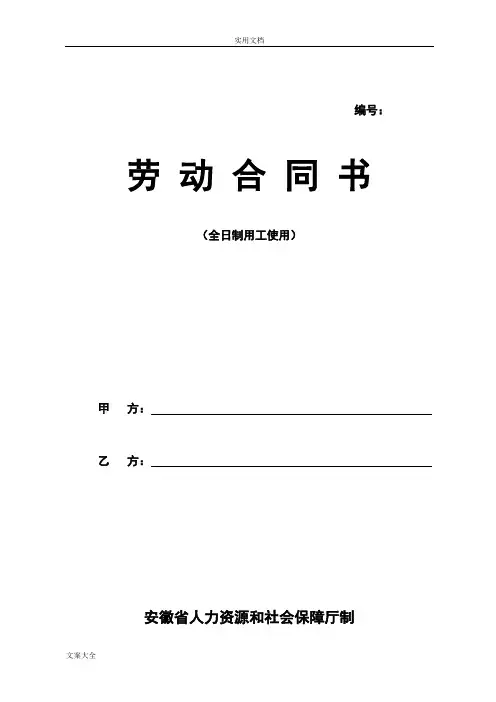 实用文档

编号：

劳 动 合 同 书

（全日制用工使用）

甲 方：____

乙 方：____

安徽省人力资源和社会保障厅制

文案大全